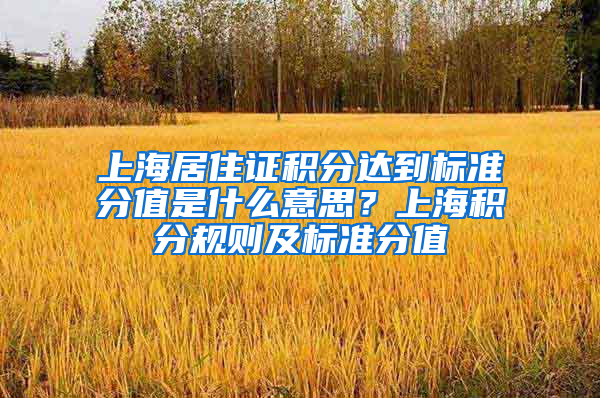 上海居住证积分达到标准分值是什么意思？上海积分规则及标准分值